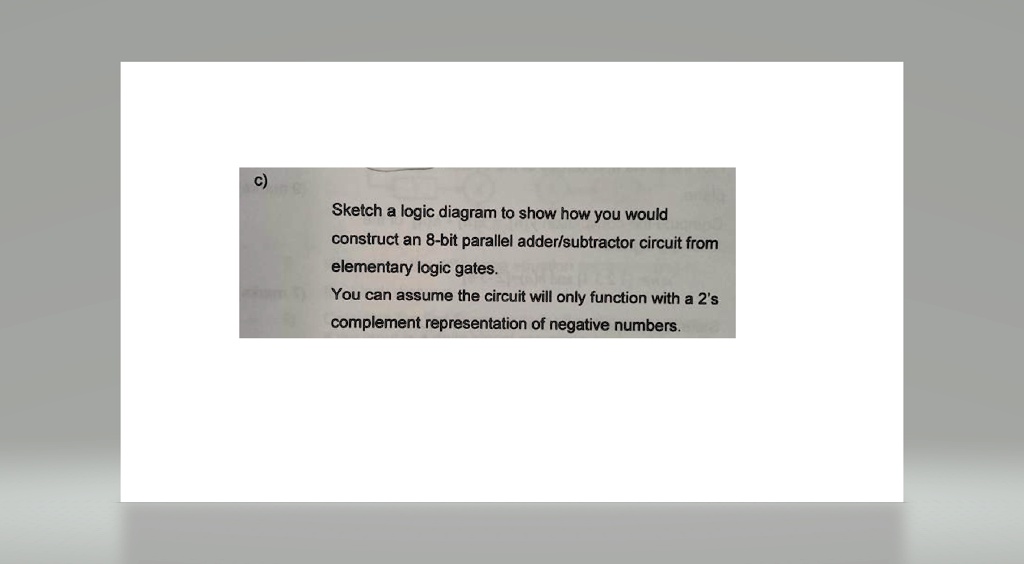 c)

Sketch a logic diagram to show how you would construct an 8-bit parallel adder/subtractor circuit from elementary logic gates.

You can assume the circuit will only function with a 2's complement representation of negative numbers.